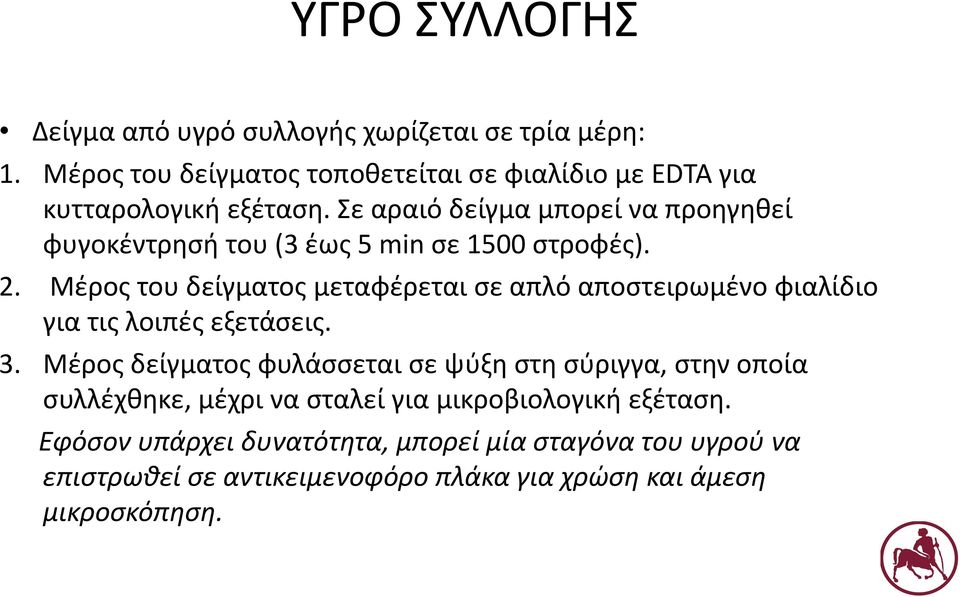 ΥΓΡΟ ΣΥΛΛΟΓΗΣ

• Δείγμα από υγρό συλλογής χωρίζεται σε τρία μέρη:
1. Μέρος του δείγματος τοποθετείται σε φιαλίδιο με EDTA για κυτταρολογική εξέταση. Σε αραιό δείγμα μπορεί να προηγηθεί φυγοκέντρησή του (3 έως 5 min σε 1500 στροφές).
2. Μέρος του δείγματος μεταφέρεται σε απλό αποστειρωμένο φιαλίδιο για τις λοιπές εξετάσεις.
3. Μέρος δείγματος φυλάσσεται σε ψύξη στη σύριγγα, στην οποία συλλέχθηκε, μέχρι να σταλεί για μικροβιολογική εξέταση.

Εφόσον υπάρχει δυνατότητα, μπορεί μία σταγόνα του υγρού να επιστρωθεί σε αντικειμενοφόρο πλάκα για χρώση και άμεση μικροσκόπηση.